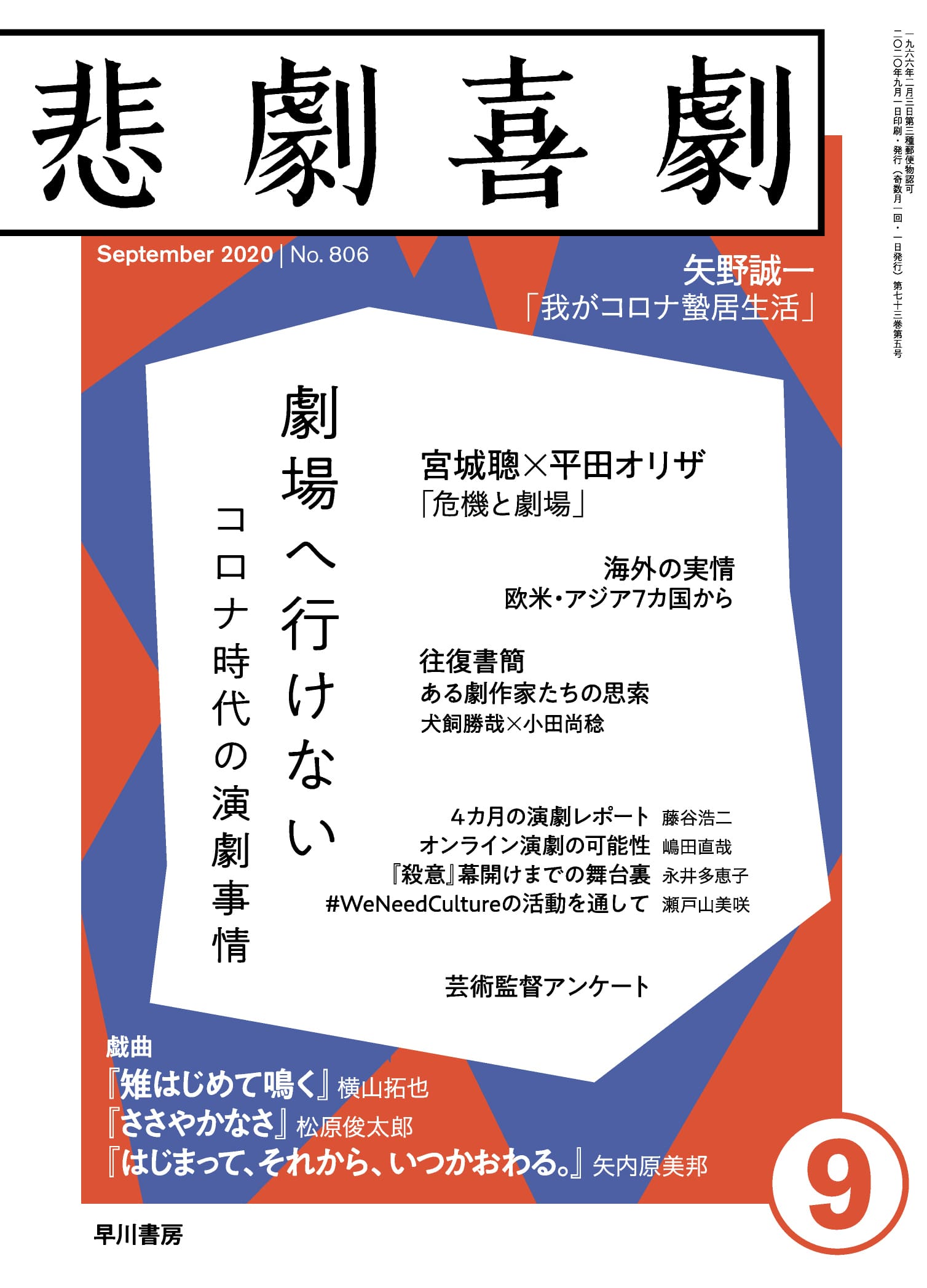 悲劇喜劇

一九六六年二月三日第三種郵便物認可
二〇二〇年九月一日印刷・発行（奇数月一回・一日発行）第七十三巻第五号

September 2020 | No. 806

矢野誠一
「我がコロナ蟄居生活」

劇場へ行けない
コロナ時代の演劇事情

宮城聰×平田オリザ
「危機と劇場」

海外の実情
欧米・アジア7カ国から

往復書簡
ある劇作家たちの思索
犬飼勝哉×小田尚稔

4カ月の演劇レポート 藤谷浩二
オンライン演劇の可能性 嶋田直哉
『殺意』幕開けまでの舞台裏 永井多恵子
#WeNeedCultureの活動を通して 瀬戸山美咲

芸術監督アンケート

戯曲
『雉はじめて鳴く』横山拓也
『ささやかなさ』松原俊太郎
『はじまって、それから、いつかおわる。』矢内原美邦

9

早川書房